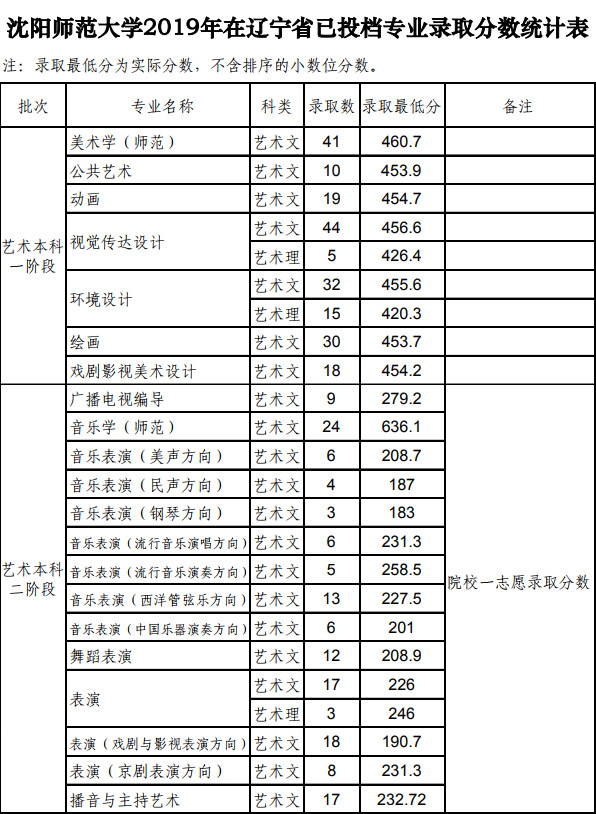 沈阳师范大学2019年在辽宁省已投档专业录取分数统计表

注：录取最低分为实际分数，不含排序的小数位分数。

| 批次 | 专业名称 | 科类 | 录取数 | 录取最低分 | 备注 |
|---|---|---|---|---|---|
| 艺术本科一阶段 | 美术学（师范） | 艺术文 | 41 | 460.7 | |
| | 公共艺术 | 艺术文 | 10 | 453.9 | |
| | 动画 | 艺术文 | 19 | 454.7 | |
| | 视觉传达设计 | 艺术文 | 44 | 456.6 | |
| | | 艺术理 | 5 | 426.4 | |
| | 环境设计 | 艺术文 | 32 | 455.6 | |
| | | 艺术理 | 15 | 420.3 | |
| | 绘画 | 艺术文 | 30 | 453.7 | |
| | 戏剧影视美术设计 | 艺术文 | 18 | 454.2 | |
| 艺术本科二阶段 | 广播电视编导 | 艺术文 | 9 | 279.2 | 院校一志愿录取分数 |
| | 音乐学（师范） | 艺术文 | 24 | 636.1 | |
| | 音乐表演（美声方向） | 艺术文 | 6 | 208.7 | |
| | 音乐表演（民声方向） | 艺术文 | 4 | 187 | |
| | 音乐表演（钢琴方向） | 艺术文 | 3 | 183 | |
| | 音乐表演（流行音乐演唱方向） | 艺术文 | 6 | 231.3 | |
| | 音乐表演（流行音乐演奏方向） | 艺术文 | 5 | 258.5 | |
| | 音乐表演（西洋管弦乐方向） | 艺术文 | 13 | 227.5 | |
| | 音乐表演（中国乐器演奏方向） | 艺术文 | 6 | 201 | |
| | 舞蹈表演 | 艺术文 | 12 | 208.9 | |
| | 表演 | 艺术文 | 17 | 226 | |
| | | 艺术理 | 3 | 246 | |
| | 表演（戏剧与影视表演方向） | 艺术文 | 18 | 190.7 | |
| | 表演（京剧表演方向） | 艺术文 | 8 | 231.3 | |
| | 播音与主持艺术 | 艺术文 | 17 | 232.72 | |